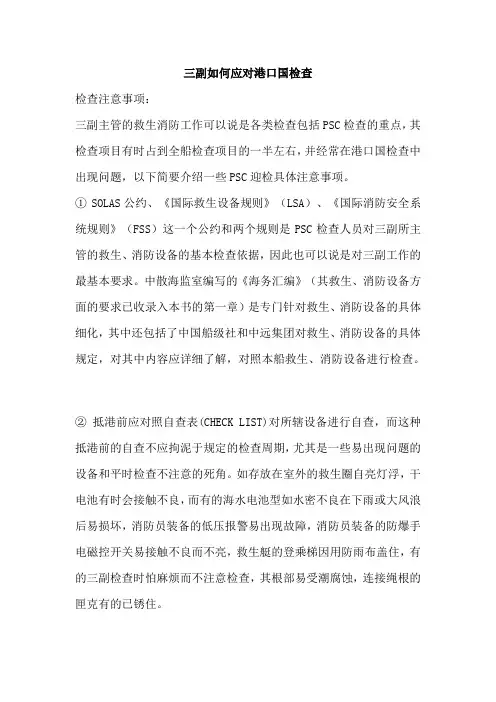 三副如何应对港口国检查

检查注意事项：

三副主管的救生消防工作可以说是各类检查包括PSC检查的重点，其检查项目有时占到全船检查项目的一半左右，并经常在港口国检查中出现问题，以下简要介绍一些PSC迎检具体注意事项。

① SOLAS公约、《国际救生设备规则》（LSA）、《国际消防安全系统规则》（FSS）这一个公约和两个规则是PSC检查人员对三副所主管的救生、消防设备的基本检查依据，因此也可以说是对三副工作的最基本要求。中散海监室编写的《海务汇编》（其救生、消防设备方面的要求已收录入本书的第一章）是专门针对救生、消防设备的具体细化，其中还包括了中国船级社和中远集团对救生、消防设备的具体规定，对其中内容应详细了解，对照本船救生、消防设备进行检查。

② 抵港前应对照自查表(CHECK LIST)对所辖设备进行自查，而这种抵港前的自查不应拘泥于规定的检查周期，尤其是一些易出现问题的设备和平时检查不注意的死角。如存放在室外的救生圈自亮灯浮，干电池有时会接触不良，而有的海水电池型如水密不良在下雨或大风浪后易损坏，消防员装备的低压报警易出现故障，消防员装备的防爆手电磁控开关易接触不良而不亮，救生艇的登乘梯因用防雨布盖住，有的三副检查时怕麻烦而不注意检查，其根部易受潮腐蚀，连接绳根的匣克有的已锈住。